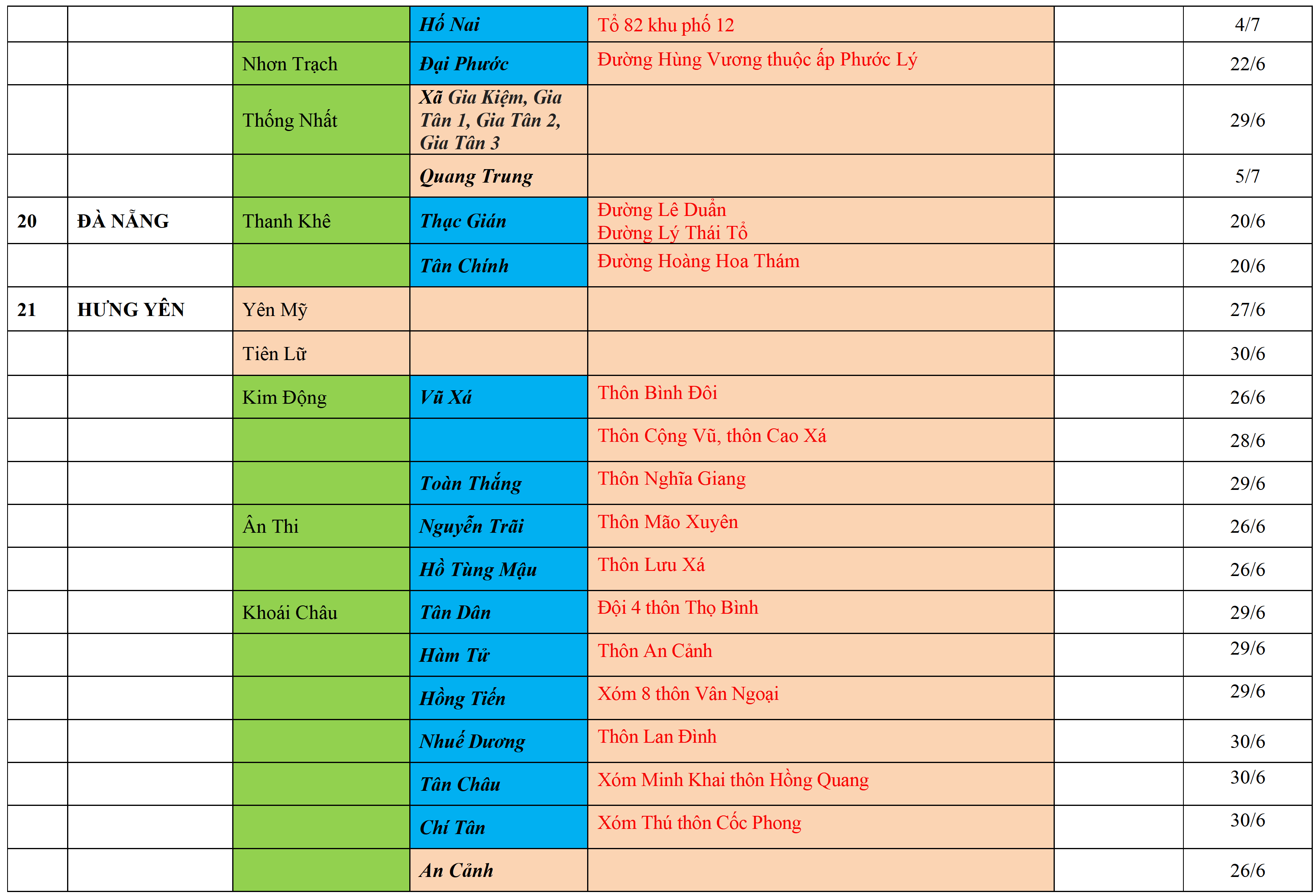 |  |  |  | Hố Nai | Tổ 82 khu phố 12 |  | 4/7 |
|---|---|---|---|---|---|---|
|  |  | Nhơn Trạch | Đại Phước | Đường Hùng Vương thuộc ấp Phước Lý |  | 22/6 |
|  |  | Thống Nhất | Xã Gia Kiệm, Gia Tân 1, Gia Tân 2, Gia Tân 3 |  |  | 29/6 |
|  |  |  | Quang Trung |  |  | 5/7 |
| 20 | ĐÀ NẴNG | Thanh Khê | Thạc Gián | Đường Lê Duẩn Đường Lý Thái Tổ |  | 20/6 |
|  |  |  | Tân Chính | Đường Hoàng Hoa Thám |  | 20/6 |
| 21 | HƯNG YÊN | Yên Mỹ |  |  |  | 27/6 |
|  |  | Tiên Lữ |  |  |  | 30/6 |
|  |  | Kim Động | Vũ Xá | Thôn Bình Đôi |  | 26/6 |
|  |  |  |  | Thôn Cộng Vũ, thôn Cao Xá |  | 28/6 |
|  |  |  | Toàn Thắng | Thôn Nghĩa Giang |  | 29/6 |
|  |  | Ân Thi | Nguyễn Trãi | Thôn Mão Xuyên |  | 26/6 |
|  |  |  | Hồ Tùng Mậu | Thôn Lưu Xá |  | 26/6 |
|  |  | Khoái Châu | Tân Dân | Đội 4 thôn Thọ Bình |  | 29/6 |
|  |  |  | Hàm Tử | Thôn An Cảnh |  | 29/6 |
|  |  |  | Hồng Tiến | Xóm 8 thôn Vân Ngoại |  | 29/6 |
|  |  |  | Nhuế Dương | Thôn Lan Đình |  | 30/6 |
|  |  |  | Tân Châu | Xóm Minh Khai thôn Hồng Quang |  | 30/6 |
|  |  |  | Chí Tân | Xóm Thú thôn Cốc Phong |  | 30/6 |
|  |  |  | An Cảnh |  |  | 26/6 |